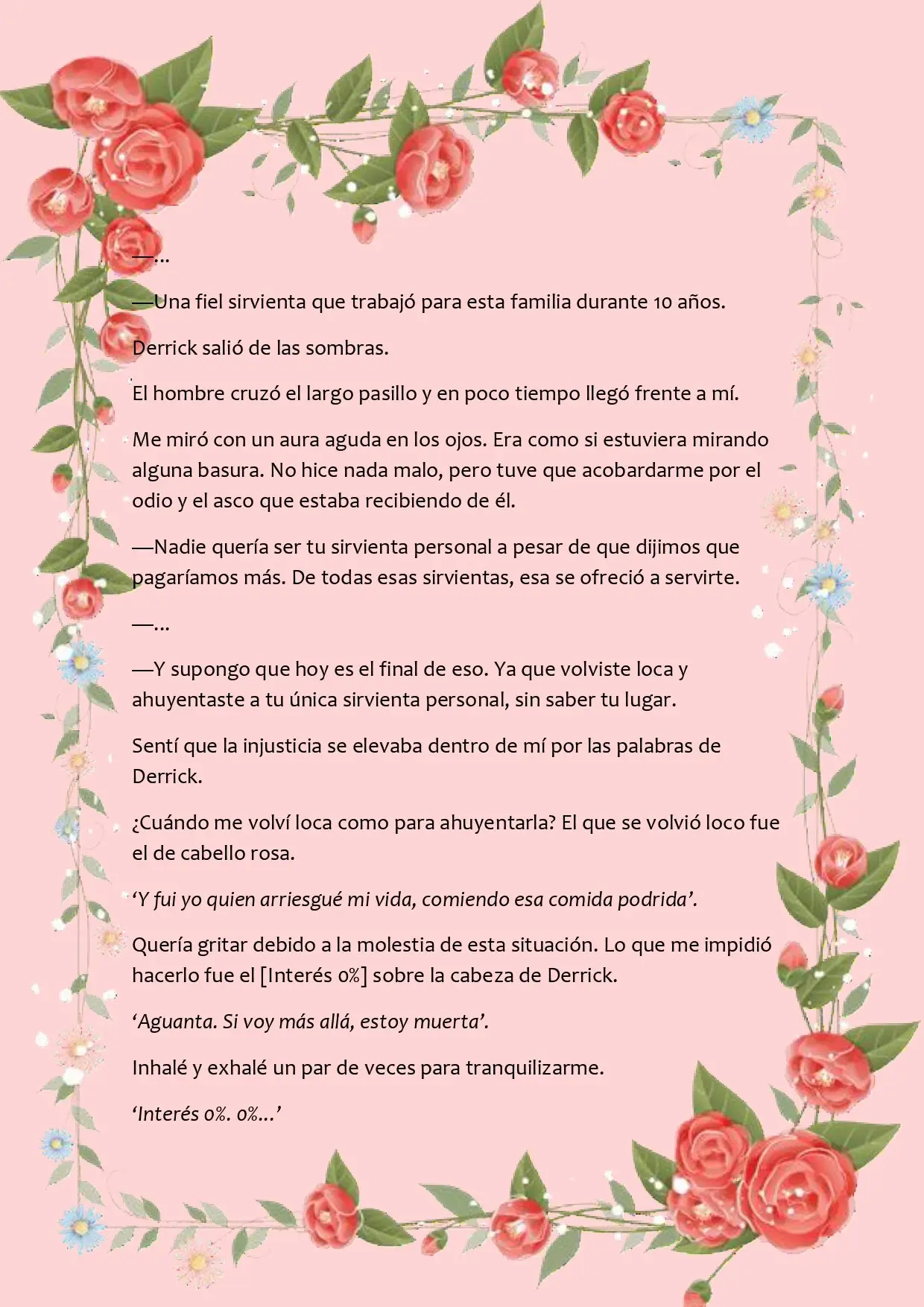 —…

—Una fiel sirvienta que trabajó para esta familia durante 10 años.

Derrick salió de las sombras.

El hombre cruzó el largo pasillo y en poco tiempo llegó frente a mí.

Me miró con un aura aguda en los ojos. Era como si estuviera mirando alguna basura. No hice nada malo, pero tuve que acobardarme por el odio y el asco que estaba recibiendo de él.

—Nadie quería ser tu sirvienta personal a pesar de que dijimos que pagaríamos más. De todas esas sirvientas, esa se ofreció a servirte.

—…

—Y supongo que hoy es el final de eso. Ya que volviste loca y ahuyentaste a tu única sirvienta personal, sin saber tu lugar.

Sentí que la injusticia se elevaba dentro de mí por las palabras de Derrick.

¿Cuándo me volví loca como para ahuyentarla? El que se volvió loco fue el de cabello rosa.

‘Y fui yo quien arriesgué mi vida, comiendo esa comida podrida’.

Quería gritar debido a la molestia de esta situación. Lo que me impidió hacerlo fue el [Interés 0%] sobre la cabeza de Derrick.

‘Aguanta. Si voy más allá, estoy muerta’.

Inhalé y exhalé un par de veces para tranquilizarme.

‘Interés 0%. 0%…’